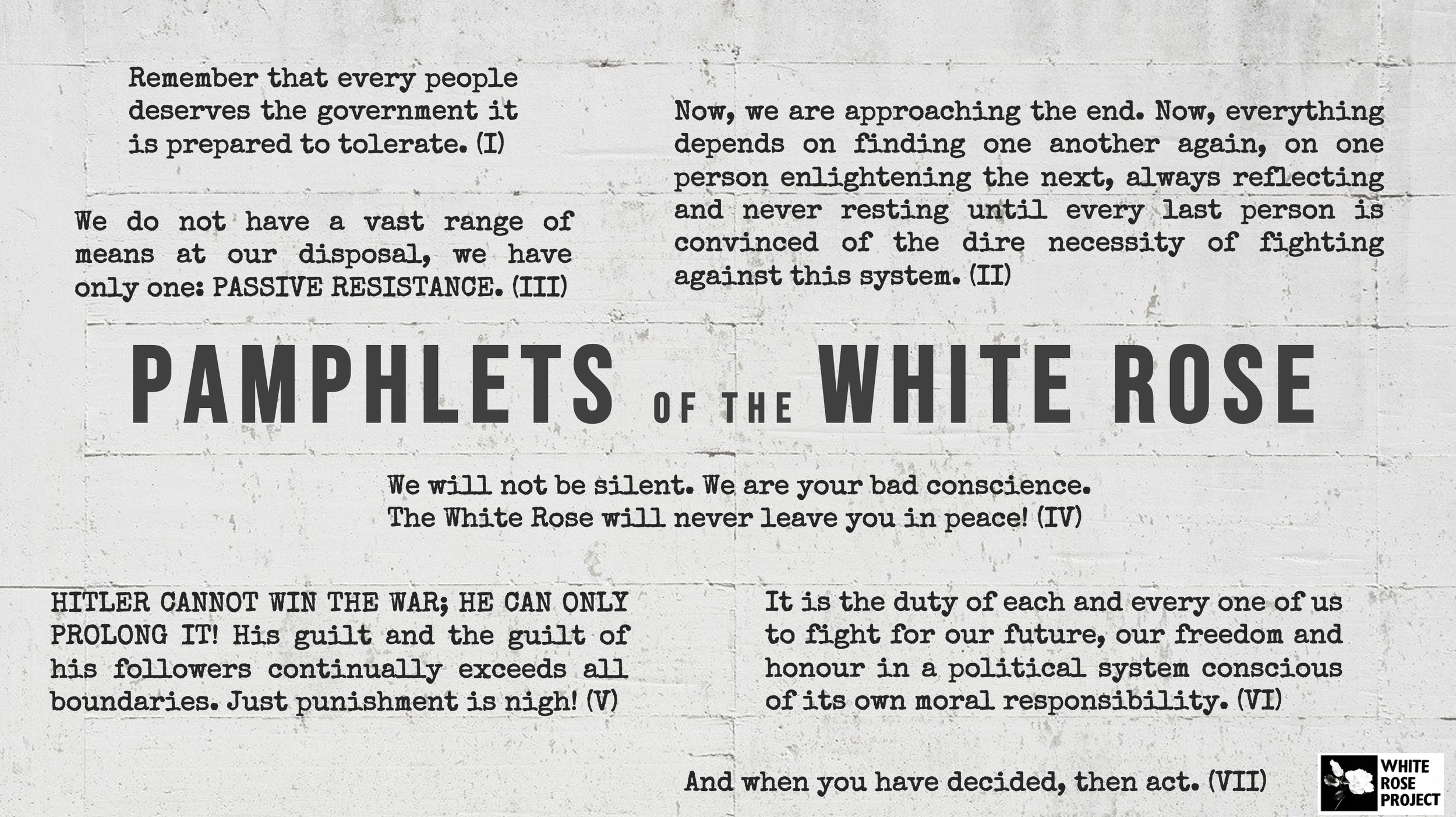 Remember that every people deserves the government it is prepared to tolerate. (I)

We do not have a vast range of means at our disposal, we have only one: PASSIVE RESISTANCE. (III)

Now, we are approaching the end. Now, everything depends on finding one another again, on one person enlightening the next, always reflecting and never resting until every last person is convinced of the dire necessity of fighting against this system. (II)

PAMPHLETS OF THE WHITE ROSE

We will not be silent. We are your bad conscience. The White Rose will never leave you in peace! (IV)

HITLER CANNOT WIN THE WAR; HE CAN ONLY PROLONG IT! His guilt and the guilt of his followers continually exceeds all boundaries. Just punishment is nigh! (V)

It is the duty of each and every one of us to fight for our future, our freedom and honour in a political system conscious of its own moral responsibility. (VI)

And when you have decided, then act. (VII)

WHITE
ROSE
PROJECT